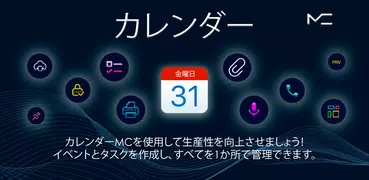 カレンダー

MC

PRV

金曜日

31

カレンダーMCを使用して生産性を向上させましょう!
イベントとタスクを作成し、すべてを1か所で管理できます。